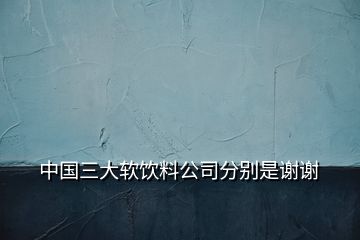 中国三大软饮料公司分别是谢谢